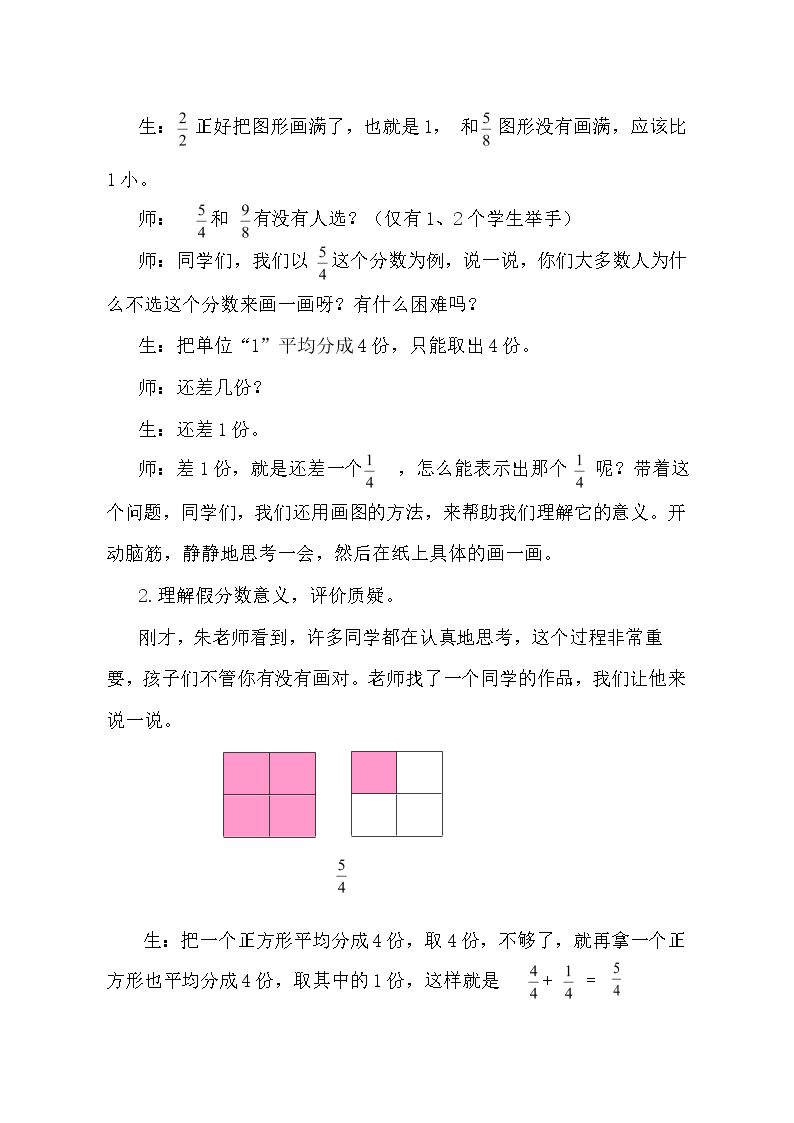 生：$\frac{2}{2}$正好把图形画满了，也就是1，和$\frac{5}{8}$图形没有画满，应该比1小。

师：$\frac{5}{4}$和$\frac{9}{8}$有没有人选？（仅有1、2个学生举手）

师：同学们，我们以$\frac{5}{4}$这个分数为例，说一说，你们大多数人为什么不选这个分数来画一画呀？有什么困难吗？

生：把单位“1”平均分成4份，只能取出4份。

师：还差几份？

生：还差1份。

师：差1份，就是还差一个$\frac{1}{4}$，怎么能表示出那个$\frac{1}{4}$呢？带着这个问题，同学们，我们还用画图的方法，来帮助我们理解它的意义。开动脑筋，静静地思考一会，然后在纸上具体的画一画。

2.理解假分数意义，评价质疑。

刚才，朱老师看到，许多同学都在认真地思考，这个过程非常重要，孩子们不管你有没有画对。老师找了一个同学的作品，我们让他来说一说。

$\frac{5}{4}$

生：把一个正方形平均分成4份，取4份，不够了，就再拿一个正方形也平均分成4份，取其中的1份，这样就是$\frac{4}{4}+\frac{1}{4}=\frac{5}{4}$